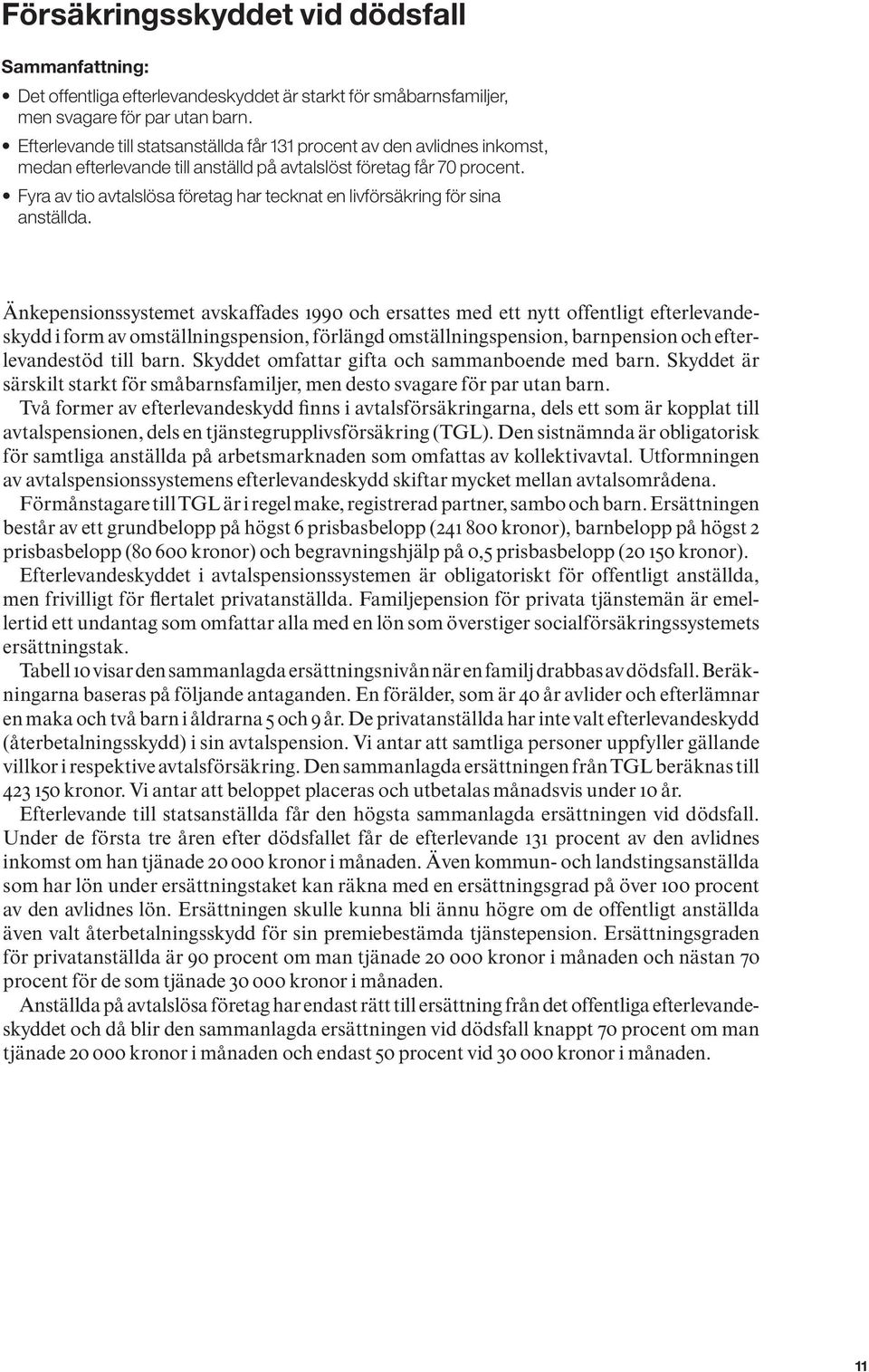 Försäkringsskyddet vid dödsfall

Sammanfattning:

• Det offentliga efterlevandeskyddet är starkt för småbarnsfamiljer, men svagare för par utan barn.
• Efterlevande till statsanställda får 131 procent av den avlidnes inkomst, medan efterlevande till anställd på avtalslöst företag får 70 procent.
• Fyra av tio avtalslösa företag har tecknat en livförsäkring för sina anställda.

Änkepensionssystemet avskaffades 1990 och ersattes med ett nytt offentligt efterlevandeskydd i form av omställningspension, förlängd omställningspension, barnpension och efterlevandestöd till barn. Skyddet omfattar gifta och sammanboende med barn. Skyddet är särskilt starkt för småbarnsfamiljer, men desto svagare för par utan barn.

Två former av efterlevandeskydd finns i avtalsförsäkringarna, dels ett som är kopplat till avtalspensionen, dels en tjänstegrupplivsförsäkring (TGL). Den sistnämnda är obligatorisk för samtliga anställda på arbetsmarknaden som omfattas av kollektivavtal. Utformningen av avtalspensionssystemens efterlevandeskydd skiftar mycket mellan avtalsområdena.

Förmånstagare till TGL är i regel make, registrerad partner, sambo och barn. Ersättningen består av ett grundbelopp på högst 6 prisbasbelopp (241 800 kronor), barnbelopp på högst 2 prisbasbelopp (80 600 kronor) och begravningshjälp på 0,5 prisbasbelopp (20 150 kronor).

Efterlevandeskyddet i avtalspensionssystemen är obligatoriskt för offentligt anställda, men frivilligt för flertalet privatanställda. Familjepension för privata tjänstemän är emellertid ett undantag som omfattar alla med en lön som överstiger socialförsäkringssystemets ersättningstak.

Tabell 10 visar den sammanlagda ersättningsnivån när en familj drabbas av dödsfall. Beräkningarna baseras på följande antaganden. En förälder, som är 40 år avlider och efterlämnar en maka och två barn i åldrarna 5 och 9 år. De privatanställda har inte valt efterlevandeskydd (återbetalningsskydd) i sin avtalspension. Vi antar att samtliga personer uppfyller gällande villkor i respektive avtalsförsäkring. Den sammanlagda ersättningen från TGL beräknas till 423 150 kronor. Vi antar att beloppet placeras och utbetalas månadsvis under 10 år.

Efterlevande till statsanställda får den högsta sammanlagda ersättningen vid dödsfall. Under de första tre åren efter dödsfallet får de efterlevande 131 procent av den avlidnes inkomst om han tjänade 20 000 kronor i månaden. Även kommun- och landstingsanställda som har lön under ersättningstaket kan räkna med en ersättningsgrad på över 100 procent av den avlidnes lön. Ersättningen skulle kunna bli ännu högre om de offentligt anställda även valt återbetalningsskydd för sin premiebestämda tjänstepension. Ersättningsgraden för privatanställda är 90 procent om man tjänade 20 000 kronor i månaden och nästan 70 procent för de som tjänade 30 000 kronor i månaden.

Anställda på avtalslösa företag har endast rätt till ersättning från det offentliga efterlevandeskyddet och då blir den sammanlagda ersättningen vid dödsfall knappt 70 procent om man tjänade 20 000 kronor i månaden och endast 50 procent vid 30 000 kronor i månaden.

11